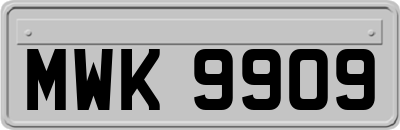 MWK 9909